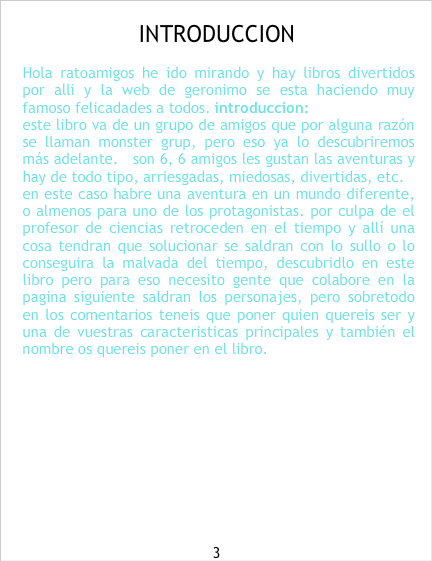 INTRODUCCION

Hola ratoamigos he ido mirando y hay libros divertidos por alli y la web de geronimo se esta haciendo muy famoso felicadades a todos. introduccion:

este libro va de un grupo de amigos que por alguna razón se llaman monster grup, pero eso ya lo descubriremos más adelante. son 6, 6 amigos les gustan las aventuras y hay de todo tipo, arriesgadas, miedosas, divertidas, etc.

en este caso habre una aventura en un mundo diferente, o almenos para uno de los protagonistas. por culpa de el profesor de ciencias retroceden en el tiempo y allí una cosa tendran que solucionar se saldran con lo sullo o lo conseguira la malvada del tiempo, descubridlo en este libro pero para eso necesito gente que colabore en la pagina siguiente saldran los personajes, pero sobretodo en los comentarios teneis que poner quien quereis ser y una de vuestras caracteristicas principales y también el nombre os quereis poner en el libro.

3